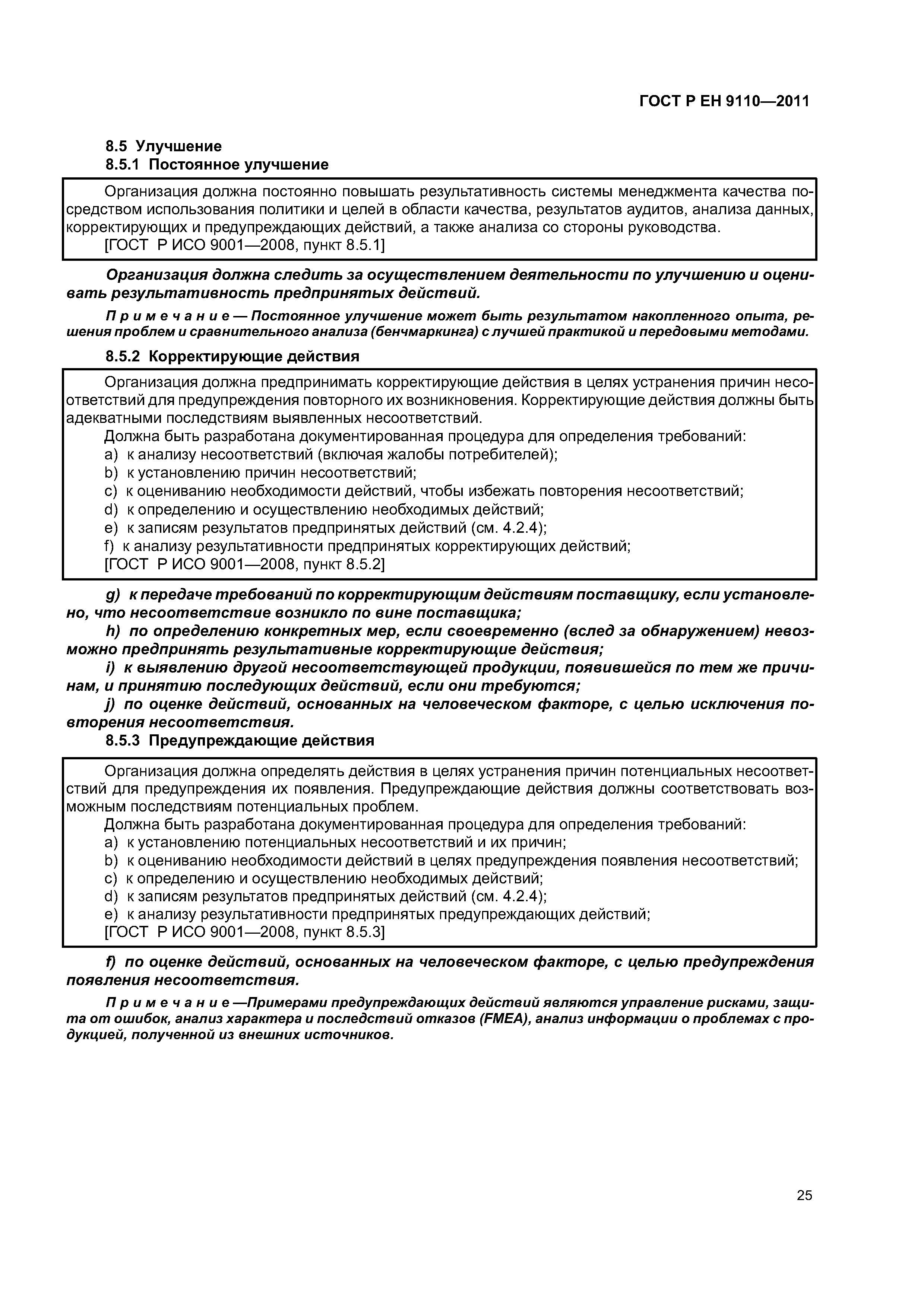 ГОСТ Р ЕН 9110—2011

8.5 Улучшение
8.5.1 Постоянное улучшение

Организация должна постоянно повышать результативность системы менеджмента качества посредством использования политики и целей в области качества, результатов аудитов, анализа данных, корректирующих и предупреждающих действий, а также анализа со стороны руководства.
[ГОСТ Р ИСО 9001—2008, пункт 8.5.1]

Организация должна следить за осуществлением деятельности по улучшению и оценивать результативность предпринятых действий.

Примечание — Постоянное улучшение может быть результатом накопленного опыта, решения проблем и сравнительного анализа (бенчмаркинга) с лучшей практикой и передовыми методами.

8.5.2 Корректирующие действия

Организация должна предпринимать корректирующие действия в целях устранения причин несоответствий для предупреждения повторного их возникновения. Корректирующие действия должны быть адекватными последствиям выявленных несоответствий.
Должна быть разработана документированная процедура для определения требований:
a) к анализу несоответствий (включая жалобы потребителей);
b) к установлению причин несоответствий;
c) к оцениванию необходимости действий, чтобы избежать повторения несоответствий;
d) к определению и осуществлению необходимых действий;
e) к записям результатов предпринятых действий (см. 4.2.4);
f) к анализу результативности предпринятых корректирующих действий;
[ГОСТ Р ИСО 9001—2008, пункт 8.5.2]

g) к передаче требований по корректирующим действиям поставщику, если установлено, что несоответствие возникло по вине поставщика;
h) по определению конкретных мер, если своевременно (вслед за обнаружением) невозможно предпринять результативные корректирующие действия;
i) к выявлению другой несоответствующей продукции, появившейся по тем же причинам, и принятию последующих действий, если они требуются;
j) по оценке действий, основанных на человеческом факторе, с целью исключения повторения несоответствия.

8.5.3 Предупреждающие действия

Организация должна определять действия в целях устранения причин потенциальных несоответствий для предупреждения их появления. Предупреждающие действия должны соответствовать возможным последствиям потенциальных проблем.
Должна быть разработана документированная процедура для определения требований:
a) к установлению потенциальных несоответствий и их причин;
b) к оцениванию необходимости действий в целях предупреждения появления несоответствий;
c) к определению и осуществлению необходимых действий;
d) к записям результатов предпринятых действий (см. 4.2.4);
e) к анализу результативности предпринятых предупреждающих действий;
[ГОСТ Р ИСО 9001—2008, пункт 8.5.3]

f) по оценке действий, основанных на человеческом факторе, с целью предупреждения появления несоответствия.

Примечание —Примерами предупреждающих действий являются управление рисками, защита от ошибок, анализ характера и последствий отказов (FMEA), анализ информации о проблемах с продукцией, полученной из внешних источников.

25